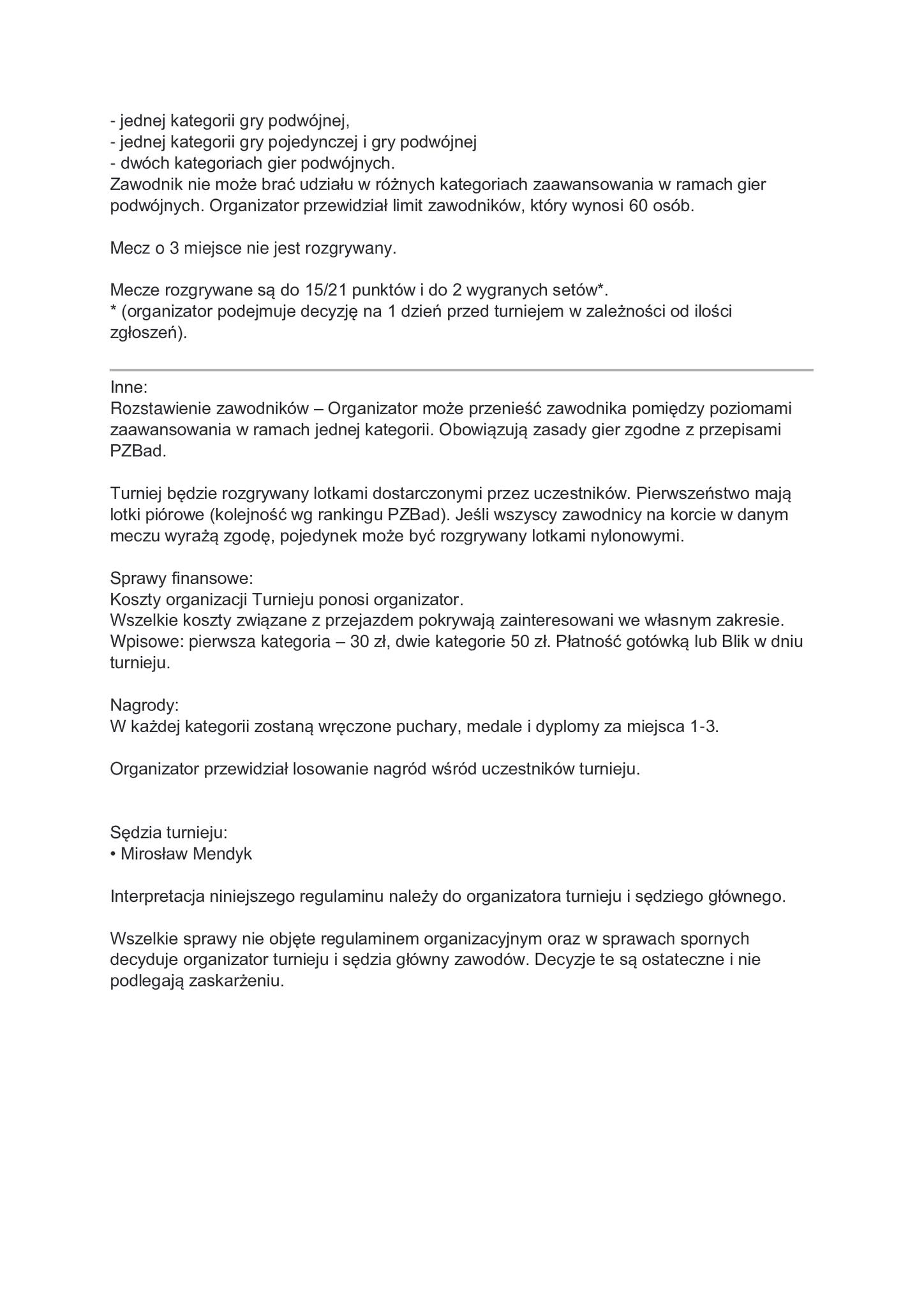 - jednej kategorii gry podwójnej,
- jednej kategorii gry pojedynczej i gry podwójnej
- dwóch kategoriach gier podwójnych.
Zawodnik nie może brać udziału w różnych kategoriach zaawansowania w ramach gier podwójnych. Organizator przewidział limit zawodników, który wynosi 60 osób.

Mecz o 3 miejsce nie jest rozgrywany.

Mecze rozgrywane są do 15/21 punktów i do 2 wygranych setów*.
* (organizator podejmuje decyzję na 1 dzień przed turniejem w zależności od ilości zgłoszeń).

Inne:
Rozstawienie zawodników – Organizator może przenieść zawodnika pomiędzy poziomami zaawansowania w ramach jednej kategorii. Obowiązują zasady gier zgodne z przepisami PZBad.

Turniej będzie rozgrywany lotkami dostarczonymi przez uczestników. Pierwszeństwo mają lotki piórowe (kolejność wg rankingu PZBad). Jeśli wszyscy zawodnicy na korcie w danym meczu wyrażą zgodę, pojedynek może być rozgrywany lotkami nylonowymi.

Sprawy finansowe:
Koszty organizacji Turnieju ponosi organizator.
Wszelkie koszty związane z przejazdem pokrywają zainteresowani we własnym zakresie.
Wpisowe: pierwsza kategoria – 30 zł, dwie kategorie 50 zł. Płatność gotówką lub Blik w dniu turnieju.

Nagrody:
W każdej kategorii zostaną wręczone puchary, medale i dyplomy za miejsca 1-3.

Organizator przewidział losowanie nagród wśród uczestników turnieju.

Sędzia turnieju:
• Mirosław Mendyk

Interpretacja niniejszego regulaminu należy do organizatora turnieju i sędziego głównego.

Wszelkie sprawy nie objęte regulaminem organizacyjnym oraz w sprawach spornych decyduje organizator turnieju i sędzia główny zawodów. Decyzje te są ostateczne i nie podlegają zaskarżeniu.